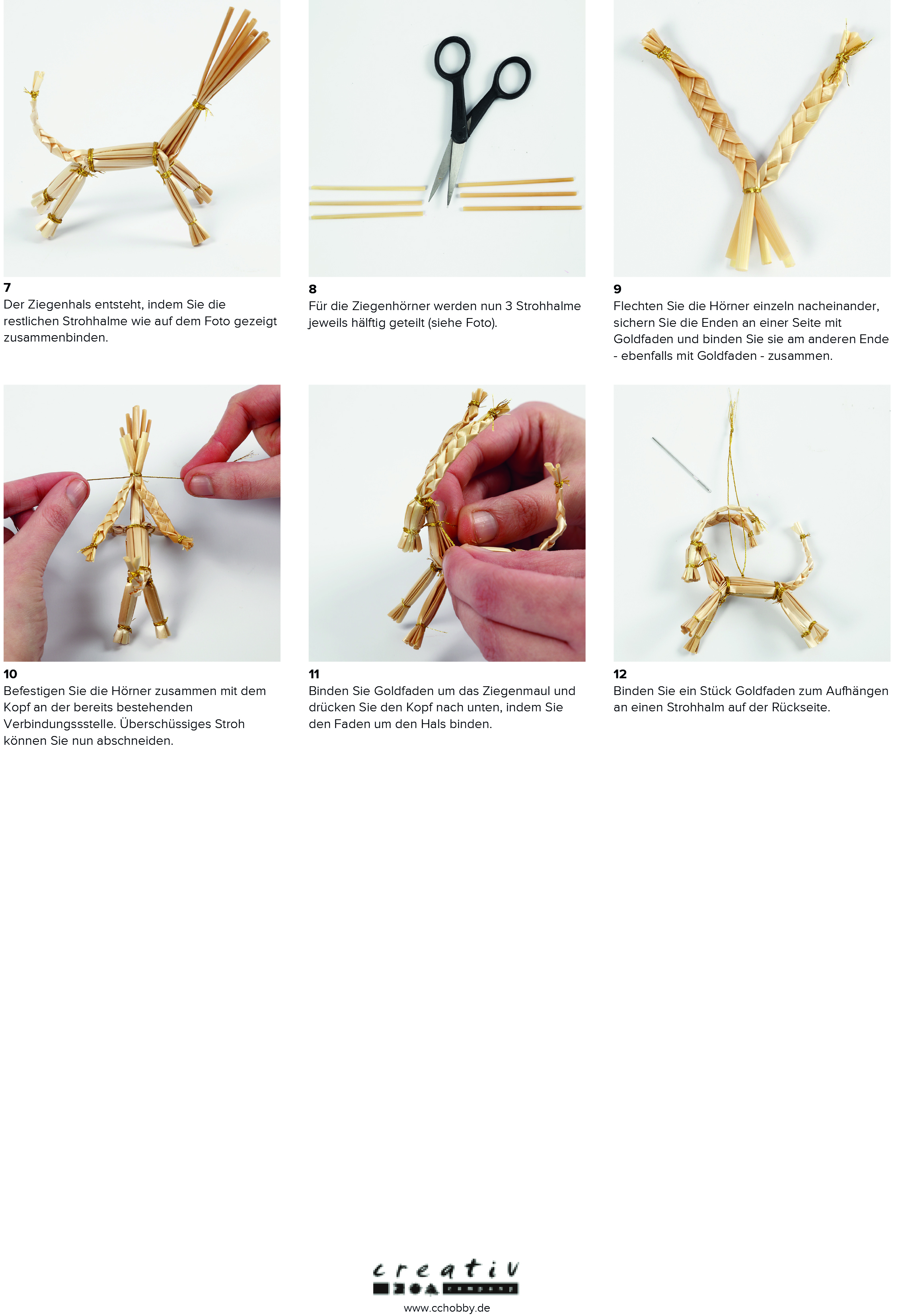 7
Der Ziegenhals entsteht, indem Sie die restlichen Strohhalme wie auf dem Foto gezeigt zusammenbinden.

8
Für die Ziegenhörner werden nun 3 Strohhalme jeweils hälftig geteilt (siehe Foto).

9
Flechten Sie die Hörner einzeln nacheinander, sichern Sie die Enden an einer Seite mit Goldfaden und binden Sie sie am anderen Ende - ebenfalls mit Goldfaden - zusammen.

10
Befestigen Sie die Hörner zusammen mit dem Kopf an der bereits bestehenden Verbindungssstelle. Überschüssiges Stroh können Sie nun abschneiden.

11
Binden Sie Goldfaden um das Ziegenmaul und drücken Sie den Kopf nach unten, indem Sie den Faden um den Hals binden.

12
Binden Sie ein Stück Goldfaden zum Aufhängen an einen Strohhalm auf der Rückseite.

creativ
company

www.cchobby.de